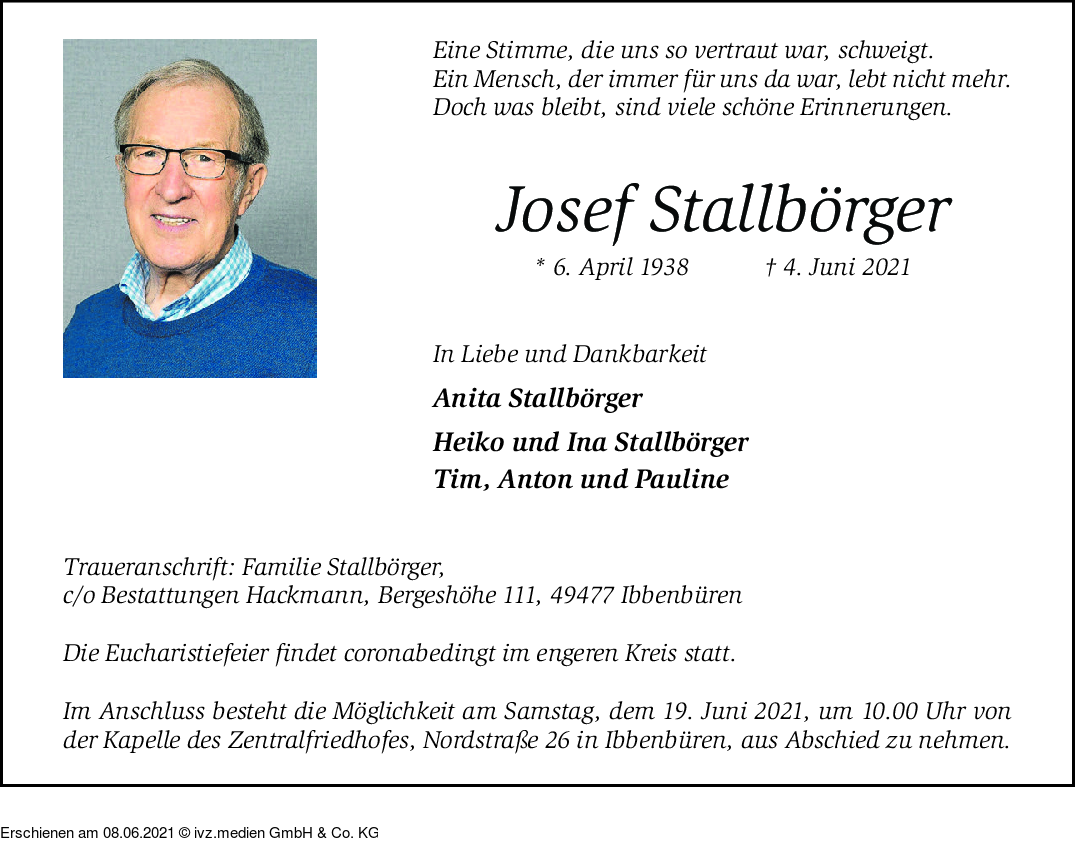 Eine Stimme, die uns so vertraut war, schweigt.
Ein Mensch, der immer für uns da war, lebt nicht mehr.
Doch was bleibt, sind viele schöne Erinnerungen.

Josef Stallbörger

* 6. April 1938 † 4. Juni 2021

In Liebe und Dankbarkeit

Anita Stallbörger

Heiko und Ina Stallbörger
Tim, Anton und Pauline

Traueranschrift: Familie Stallbörger,
c/o Bestattungen Hackmann, Bergeshöhe 111, 49477 Ibbenbüren

Die Eucharistiefeier findet coronabedingt im engeren Kreis statt.

Im Anschluss besteht die Möglichkeit am Samstag, dem 19. Juni 2021, um 10.00 Uhr von der Kapelle des Zentralfriedhofes, Nordstraße 26 in Ibbenbüren, aus Abschied zu nehmen.

Erschienen am 08.06.2021 © ivz.medien GmbH & Co. KG